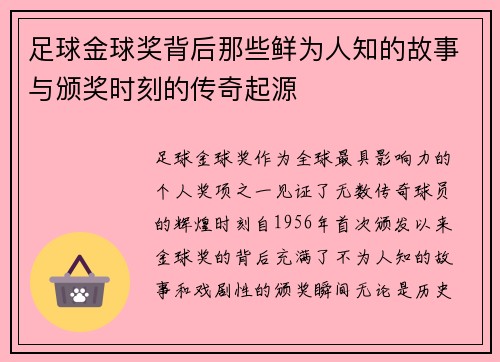 足球金球奖背后那些鲜为人知的故事与颁奖时刻的传奇起源

足球金球奖作为全球最具影响力的个人奖项之一见证了无数传奇球员的辉煌时刻自1956年首次颁发以来金球奖的背后充满了不为人知的故事和戏剧性的颁奖瞬间无论是历史